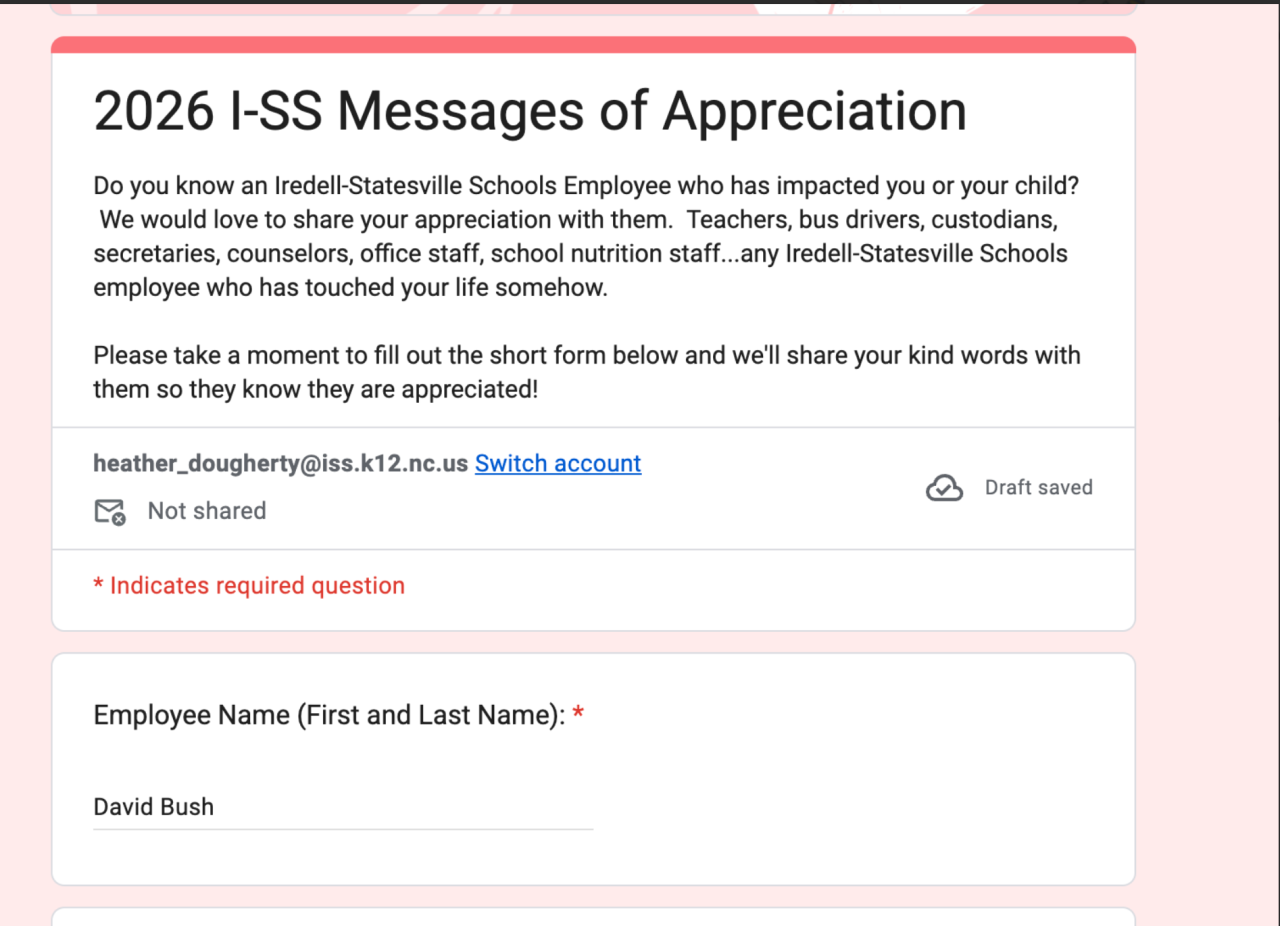 2026 I-SS Messages of Appreciation

Do you know an Iredell-Statesville Schools Employee who has impacted you or your child? We would love to share your appreciation with them. Teachers, bus drivers, custodians, secretaries, counselors, office staff, school nutrition staff...any Iredell-Statesville Schools employee who has touched your life somehow.

Please take a moment to fill out the short form below and we'll share your kind words with them so they know they are appreciated!

heather_dougherty@iss.k12.nc.us Switch account

Not shared

Draft saved

* Indicates required question

Employee Name (First and Last Name): *

David Bush